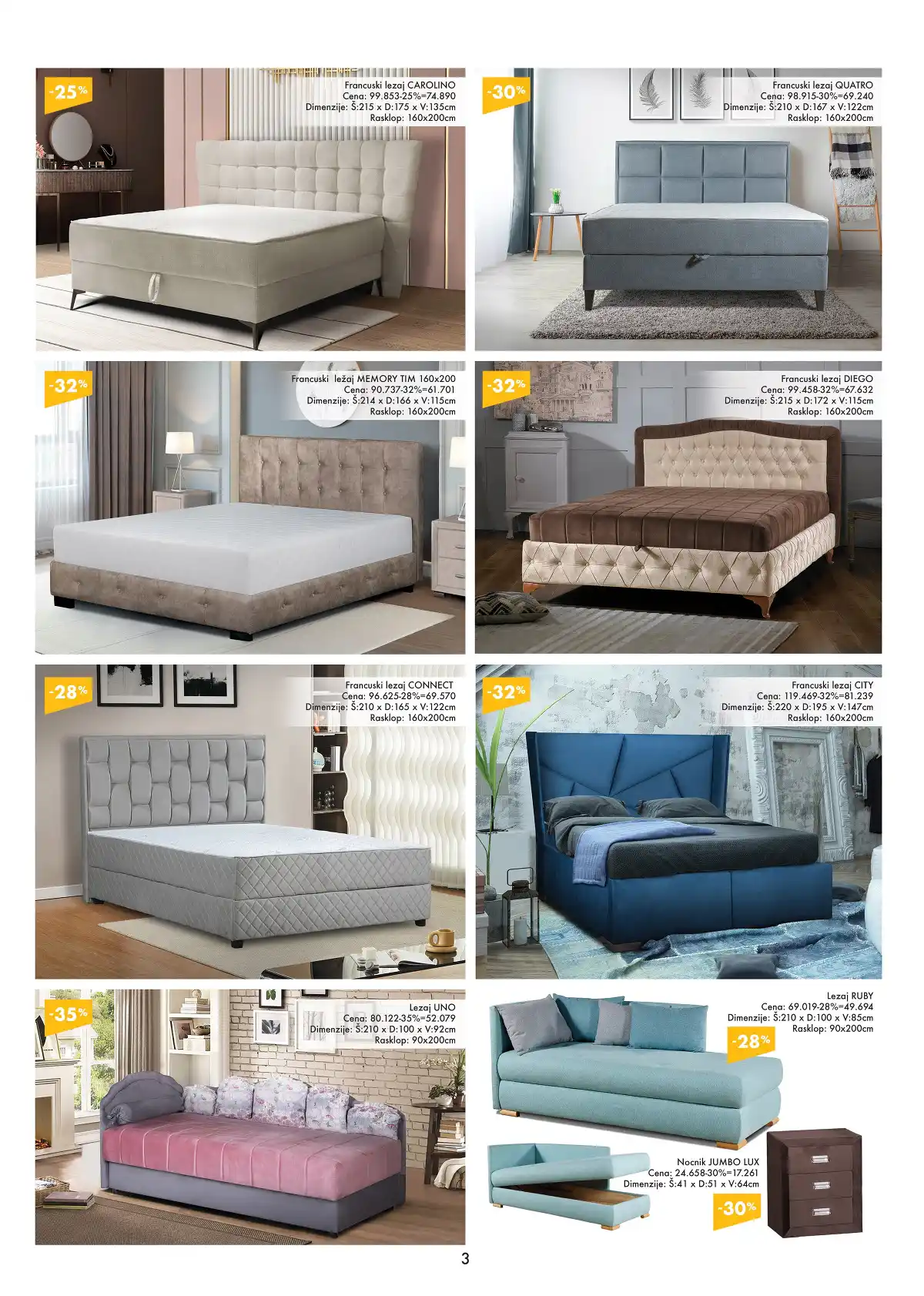 -25%

Francuski lezaj CAROLINO
Cena: 99.853-25%=74.890
Dimenzije: Š:215 x D:175 x V:135cm
Rasklop: 160x200cm

-30%

Francuski lezaj QUATRO
Cena: 98.915-30%=69.240
Dimenzije: Š:210 x D:167 x V:122cm
Rasklop: 160x200cm

-32%

Francuski ležaj MEMORY TIM 160x200
Cena: 90.737-32%=61.701
Dimenzije: Š:214 x D:166 x V:115cm
Rasklop: 160x200cm

-32%

Francuski lezaj DIEGO
Cena: 99.458-32%=67.632
Dimenzije: Š:215 x D:172 x V:115cm
Rasklop: 160x200cm

-28%

Francuski lezaj CONNECT
Cena: 96.625-28%=69.570
Dimenzije: Š:210 x D:165 x V:122cm
Rasklop: 160x200cm

-32%

Francuski lezaj CITY
Cena: 119.469-32%=81.239
Dimenzije: Š:220 x D:195 x V:147cm
Rasklop: 160x200cm

-35%

Lezaj UNO
Cena: 80.122-35%=52.079
Dimenzije: Š:210 x D:100 x V:92cm
Rasklop: 90x200cm

Lezaj RUBY
Cena: 69.019-28%=49.694
Dimenzije: Š:210 x D:100 x V:85cm
Rasklop: 90x200cm

-28%

Nocnik JUMBO LUX
Cena: 24.658-30%=17.261
Dimenzije: Š:41 x D:51 x V:64cm

-30%

3